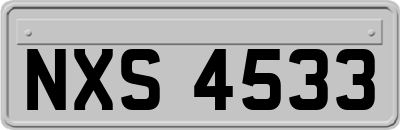 NXS 4533